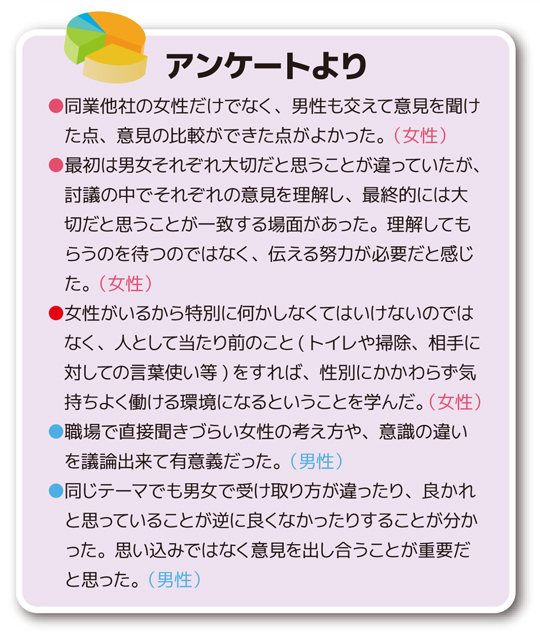 アンケートより

●同業他社の女性だけでなく、男性も交えて意見を聞けた点、意見の比較ができた点がよかった。（女性）

●最初は男女それぞれ大切だと思うことが違っていたが、討議の中でそれぞれの意見を理解し、最終的には大切だと思うことが一致する場面があった。理解してもらうのを待つのではなく、伝える努力が必要だと感じた。（女性）

●女性がいるから特別に何かしなくてはいけないのではなく、人として当たり前のこと（トイレや掃除、相手に対しての言葉使い等）をすれば、性別にかかわらず気持ちよく働ける環境になるということを学んだ。（女性）

●職場で直接聞きづらい女性の考え方や、意識の違いを議論出来て有意義だった。（男性）

●同じテーマでも男女で受け取り方が違ったり、良かれと思っていることが逆に良くなかったりすることが分かった。思い込みではなく意見を出し合うことが重要だと思った。（男性）